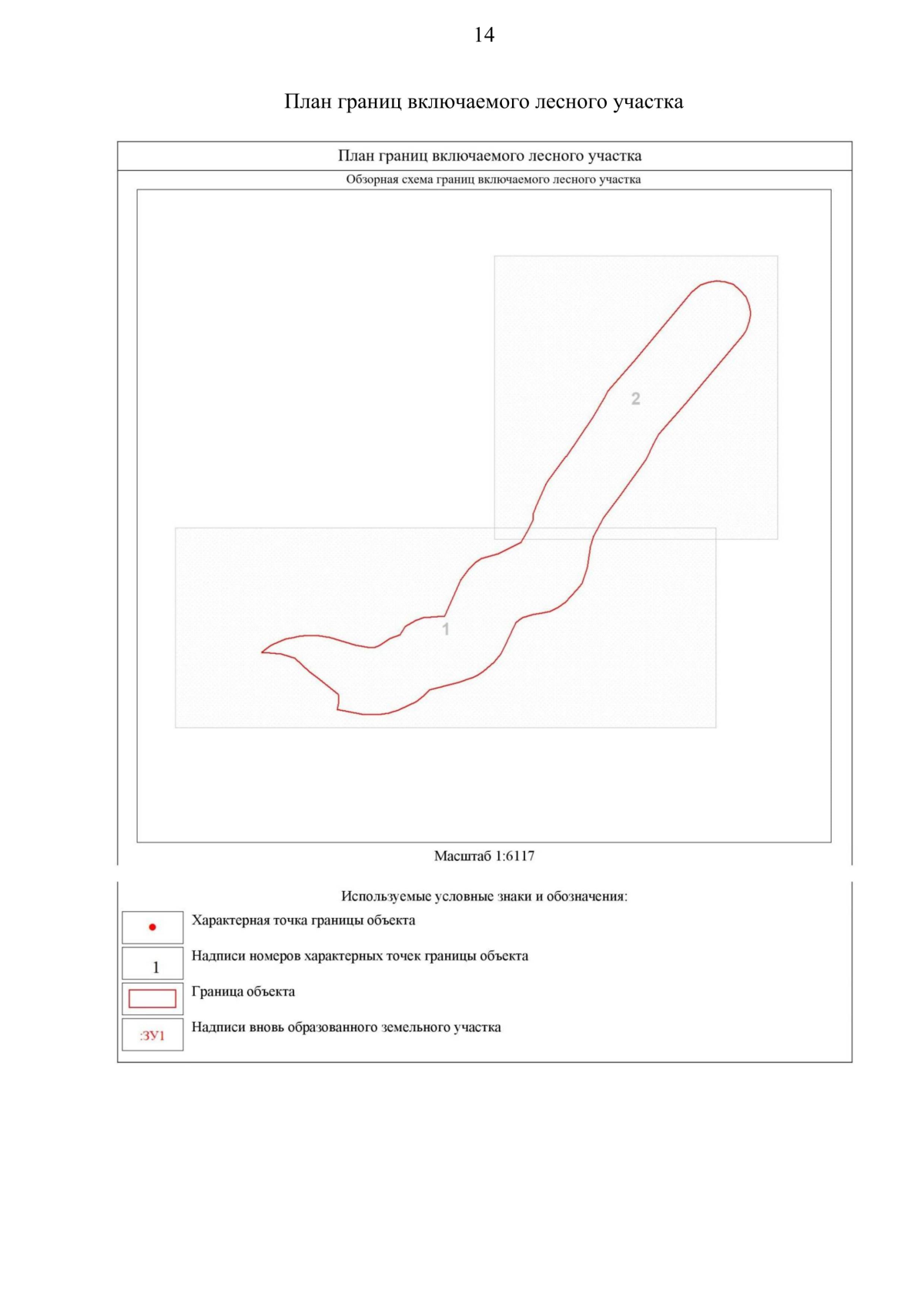 14

План границ включаемого лесного участка

План границ включаемого лесного участка

Обзорная схема границ включаемого лесного участка

2

1

Масштаб 1:6117

Используемые условные знаки и обозначения:

Характерная точка границы объекта

1 Надписи номеров характерных точек границы объекта

Граница объекта

:ЗУ1 Надписи вновь образованного земельного участка